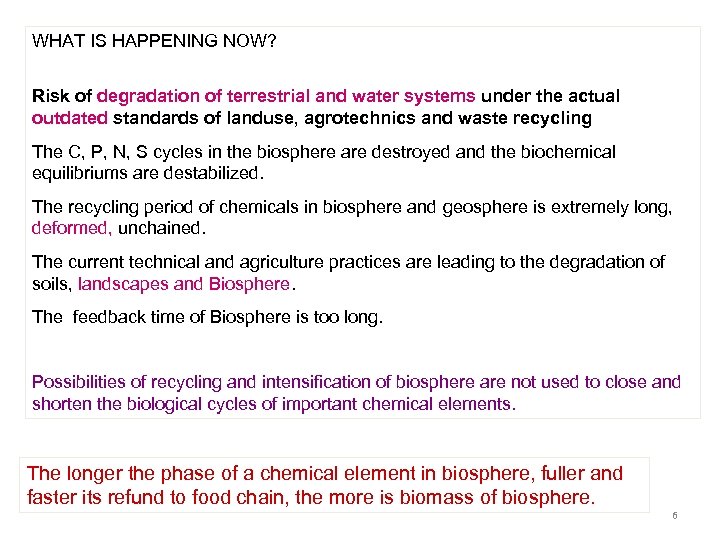 WHAT IS HAPPENING NOW?

Risk of degradation of terrestrial and water systems under the actual outdated standards of landuse, agrotechnics and waste recycling

The C, P, N, S cycles in the biosphere are destroyed and the biochemical equilibriums are destabilized.

The recycling period of chemicals in biosphere and geosphere is extremely long, deformed, unchained.

The current technical and agriculture practices are leading to the degradation of soils, landscapes and Biosphere.

The feedback time of Biosphere is too long.

Possibilities of recycling and intensification of biosphere are not used to close and shorten the biological cycles of important chemical elements.

The longer the phase of a chemical element in biosphere, fuller and faster its refund to food chain, the more is biomass of biosphere.

6